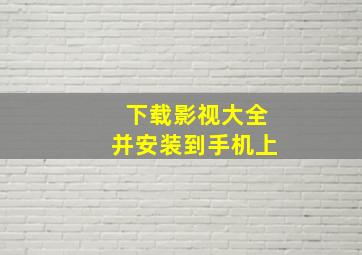 下载影视大全
并安装到手机上